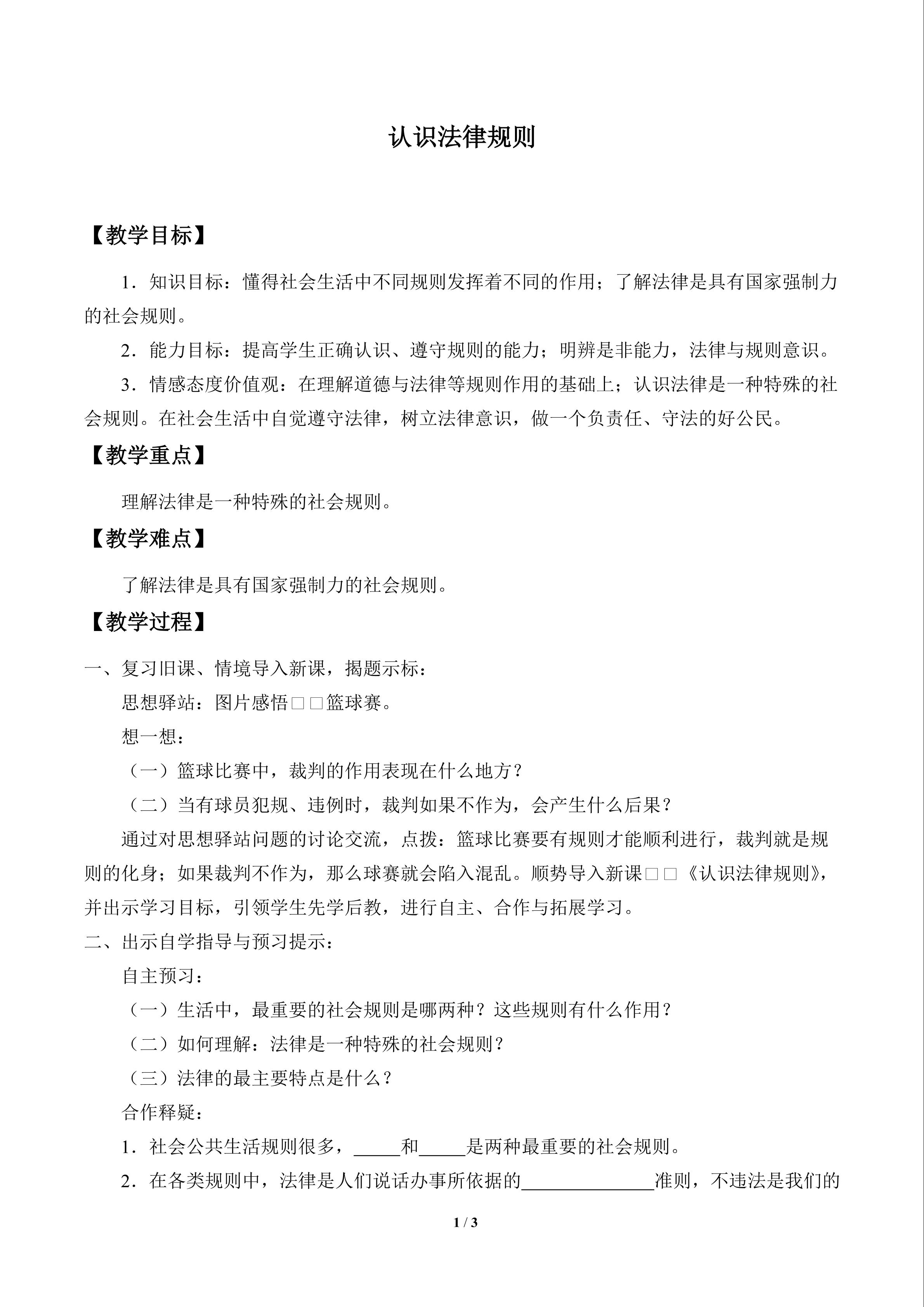 认识法律规则

【教学目标】

1．知识目标：懂得社会生活中不同规则发挥着不同的作用；了解法律是具有国家强制力的社会规则。

2．能力目标：提高学生正确认识、遵守规则的能力；明辨是非能力，法律与规则意识。

3．情感态度价值观：在理解道德与法律等规则作用的基础上；认识法律是一种特殊的社会规则。在社会生活中自觉遵守法律，树立法律意识，做一个负责任、守法的好公民。

【教学重点】

理解法律是一种特殊的社会规则。

【教学难点】

了解法律是具有国家强制力的社会规则。

【教学过程】

一、复习旧课、情境导入新课，揭题示标：

思想驿站：图片感悟□□篮球赛。

想一想：

（一）篮球比赛中，裁判的作用表现在什么地方？

（二）当有球员犯规、违例时，裁判如果不作为，会产生什么后果？

通过对思想驿站问题的讨论交流，点拨：篮球比赛要有规则才能顺利进行，裁判就是规则的化身；如果裁判不作为，那么球赛就会陷入混乱。顺势导入新课□□《认识法律规则》，并出示学习目标，引领学生先学后教，进行自主、合作与拓展学习。

二、出示自学指导与预习提示：

自主预习：

（一）生活中，最重要的社会规则是哪两种？这些规则有什么作用？

（二）如何理解：法律是一种特殊的社会规则？

（三）法律的最主要特点是什么？

合作释疑：

1．社会公共生活规则很多，____和____是两种最重要的社会规则。

2．在各类规则中，法律是人们说话办事所依据的____准则，不违法是我们的

1 / 3